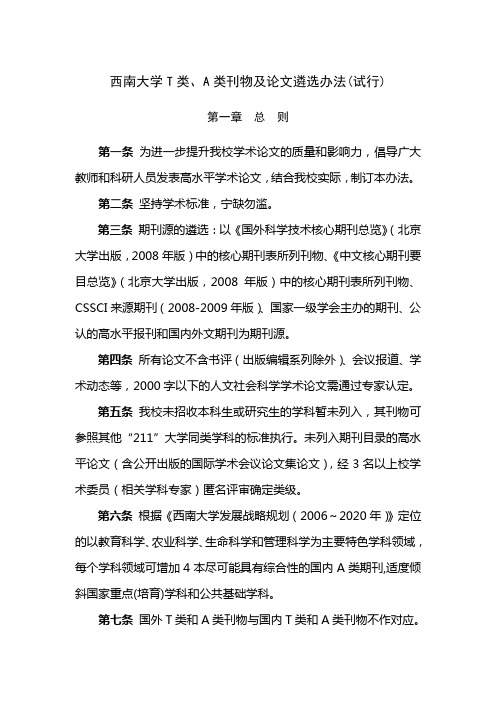 西南大学 T 类、A 类刊物及论文遴选办法(试行)

第一章 总 则

第一条 为进一步提升我校学术论文的质量和影响力，倡导广大教师和科研人员发表高水平学术论文，结合我校实际，制订本办法。

第二条 坚持学术标准，宁缺勿滥。

第三条 期刊源的遴选：以《国外科学技术核心期刊总览》(北京大学出版，2008 年版)中的核心期刊表所列刊物、《中文核心期刊要目总览》(北京大学出版，2008 年版)中的核心期刊表所列刊物、CSSCI 来源期刊(2008-2009 年版)、国家一级学会主办的期刊、公认的高水平报刊和国内外文期刊为期刊源。

第四条 所有论文不含书评(出版编辑系列除外)、会议报道、学术动态等，2000 字以下的人文社会科学学术论文需通过专家认定。

第五条 我校未招收本科生或研究生的学科暂未列入，其刊物可参照其他“211”大学同类学科的标准执行。未列入期刊目录的高水平论文(含公开出版的国际学术会议论文集论文)，经 3 名以上校学术委员(相关学科专家)匿名评审确定类级。

第六条 根据《西南大学发展战略规划(2006～2020 年)》定位的以教育科学、农业科学、生命科学和管理科学为主要特色学科领域，每个学科领域可增加 4 本尽可能具有综合性的国内 A 类期刊,适度倾斜国家重点(培育)学科和公共基础学科。

第七条 国外 T 类和 A 类刊物与国内 T 类和 A 类刊物不作对应。